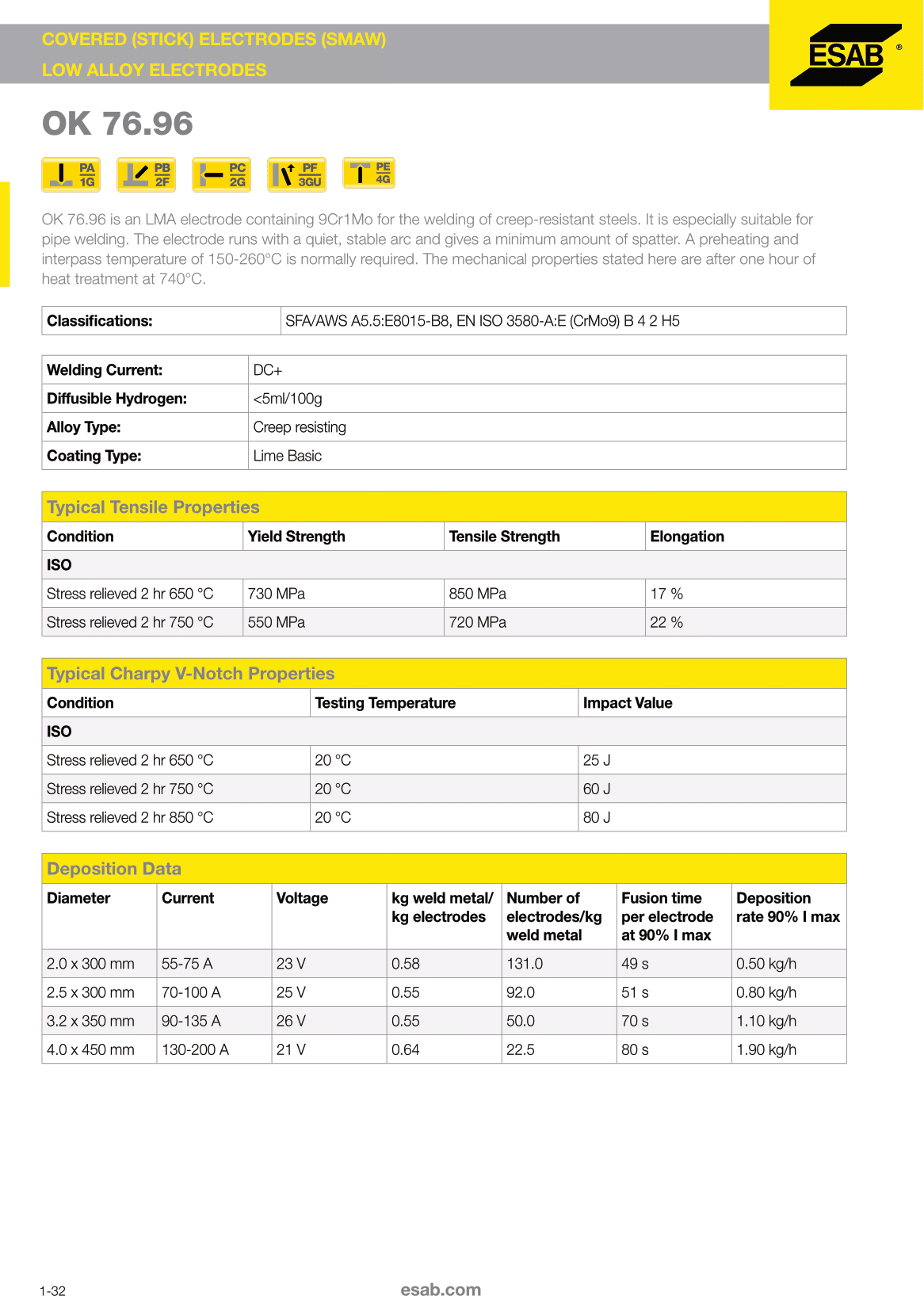 COVERED (STICK) ELECTRODES (SMAW)
LOW ALLOY ELECTRODES

ESAB ®

OK 76.96

PA 1G PB 2F PC 2G PF 3GU PE 4G

OK 76.96 is an LMA electrode containing 9Cr1Mo for the welding of creep-resistant steels. It is especially suitable for pipe welding. The electrode runs with a quiet, stable arc and gives a minimum amount of spatter. A preheating and interpass temperature of 150-260°C is normally required. The mechanical properties stated here are after one hour of heat treatment at 740°C.

| Classifications: | SFA/AWS A5.5:E8015-B8, EN ISO 3580-A:E (CrMo9) B 4 2 H5 |
|---|---|

| Welding Current: | DC+ |
|---|---|
| Diffusible Hydrogen: | <5ml/100g |
| Alloy Type: | Creep resisting |
| Coating Type: | Lime Basic |

Typical Tensile Properties

| Condition | Yield Strength | Tensile Strength | Elongation |
|---|---|---|---|
| ISO | | | |
| Stress relieved 2 hr 650 °C | 730 MPa | 850 MPa | 17 % |
| Stress relieved 2 hr 750 °C | 550 MPa | 720 MPa | 22 % |

Typical Charpy V-Notch Properties

| Condition | Testing Temperature | Impact Value |
|---|---|---|
| ISO | | |
| Stress relieved 2 hr 650 °C | 20 °C | 25 J |
| Stress relieved 2 hr 750 °C | 20 °C | 60 J |
| Stress relieved 2 hr 850 °C | 20 °C | 80 J |

Deposition Data

| Diameter | Current | Voltage | kg weld metal/ kg electrodes | Number of electrodes/kg weld metal | Fusion time per electrode at 90% I max | Deposition rate 90% I max |
|---|---|---|---|---|---|---|
| 2.0 x 300 mm | 55-75 A | 23 V | 0.58 | 131.0 | 49 s | 0.50 kg/h |
| 2.5 x 300 mm | 70-100 A | 25 V | 0.55 | 92.0 | 51 s | 0.80 kg/h |
| 3.2 x 350 mm | 90-135 A | 26 V | 0.55 | 50.0 | 70 s | 1.10 kg/h |
| 4.0 x 450 mm | 130-200 A | 21 V | 0.64 | 22.5 | 80 s | 1.90 kg/h |

1-32

esab.com